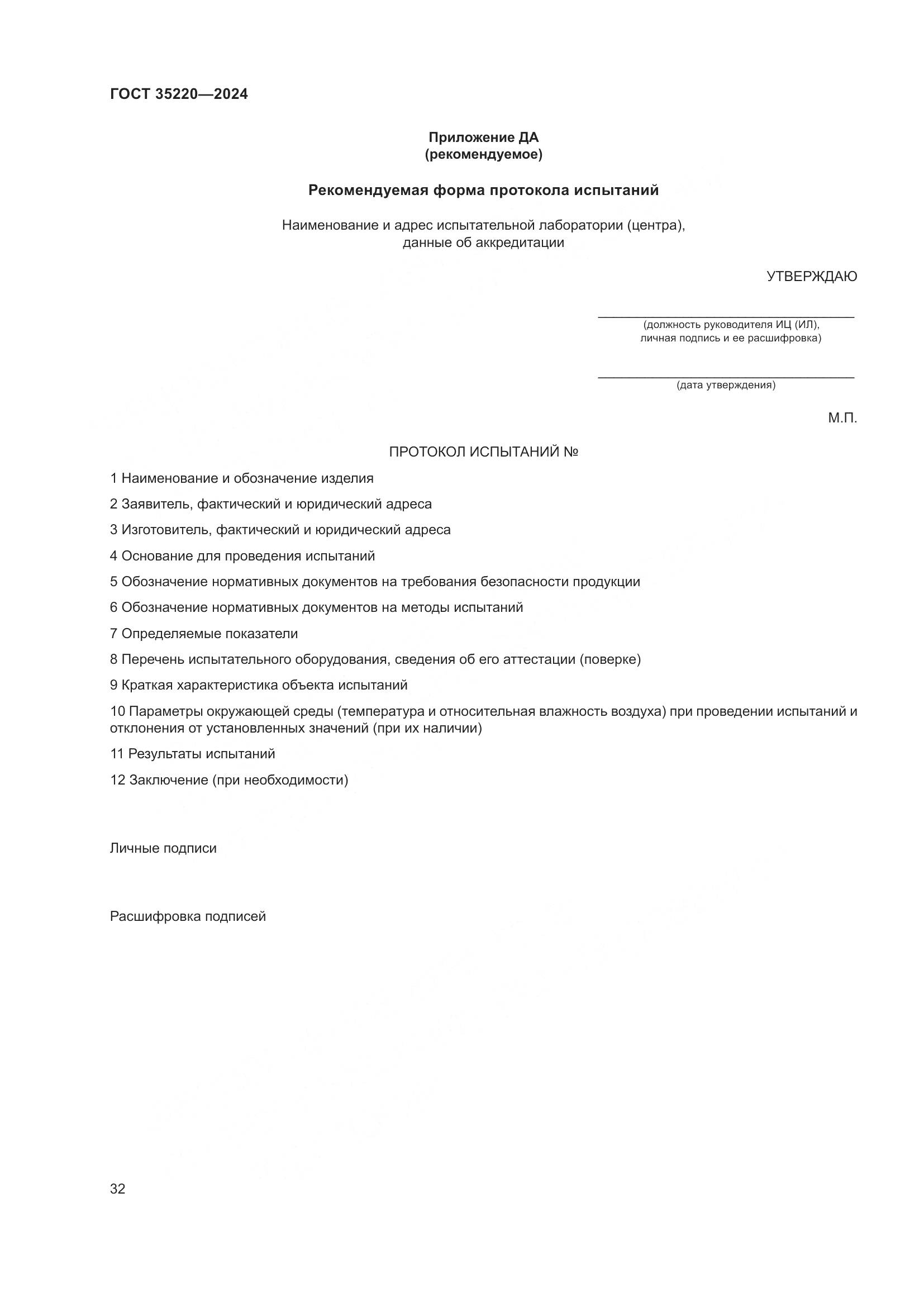 ГОСТ 35220—2024

Приложение ДА
(рекомендуемое)

Рекомендуемая форма протокола испытаний

Наименование и адрес испытательной лаборатории (центра), данные об аккредитации

УТВЕРЖДАЮ

(должность руководителя ИЦ (ИЛ), личная подпись и ее расшифровка)

(дата утверждения)

М.П.

ПРОТОКОЛ ИСПЫТАНИЙ №

1 Наименование и обозначение изделия

2 Заявитель, фактический и юридический адреса

3 Изготовитель, фактический и юридический адреса

4 Основание для проведения испытаний

5 Обозначение нормативных документов на требования безопасности продукции

6 Обозначение нормативных документов на методы испытаний

7 Определяемые показатели

8 Перечень испытательного оборудования, сведения об его аттестации (поверке)

9 Краткая характеристика объекта испытаний

10 Параметры окружающей среды (температура и относительная влажность воздуха) при проведении испытаний и отклонения от установленных значений (при их наличии)

11 Результаты испытаний

12 Заключение (при необходимости)

Личные подписи

Расшифровка подписей

32